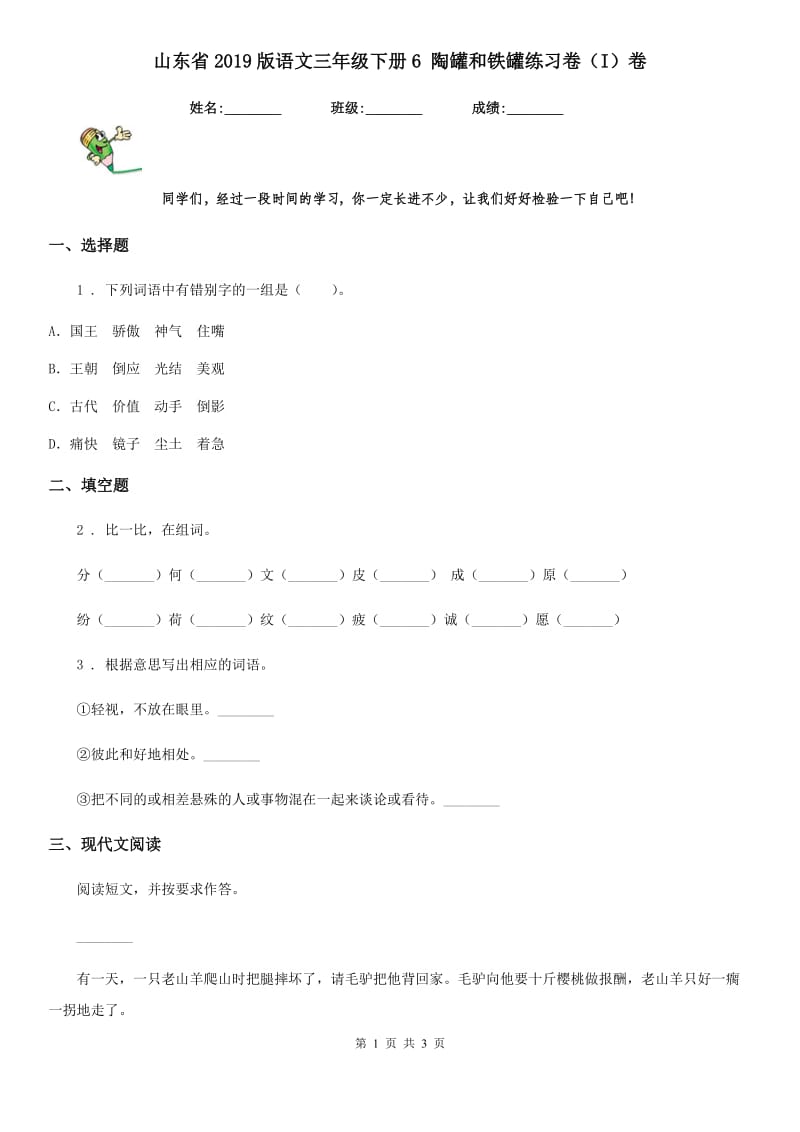 山东省2019版语文三年级下册6 陶罐和铁罐练习卷（I）卷

姓名:________ 班级:________ 成绩:________

同学们，经过一段时间的学习，你一定长进不少，让我们好好检验一下自己吧!

一、选择题

1 . 下列词语中有错别字的一组是（　　）。

A. 国王　骄傲　神气　住嘴

B. 王朝　倒应　光结　美观

C. 古代　价值　动手　倒影

D. 痛快　镜子　尘土　着急

二、填空题

2 . 比一比，在组词。

分（_______）何（_______）文（_______）皮（_______） 成（_______）原（_______）

纷（_______）荷（_______）纹（_______）疲（_______）诚（_______）愿（_______）

3 . 根据意思写出相应的词语。

①轻视，不放在眼里。________

②彼此和好地相处。________

③把不同的或相差悬殊的人或事物混在一起来谈论或看待。________

三、现代文阅读

阅读短文，并按要求作答。

________

有一天，一只老山羊爬山时把腿摔坏了，请毛驴把他背回家。毛驴向他要十斤樱桃做报酬，老山羊只好一瘸一拐地走了。

第 1 页 共 3 页